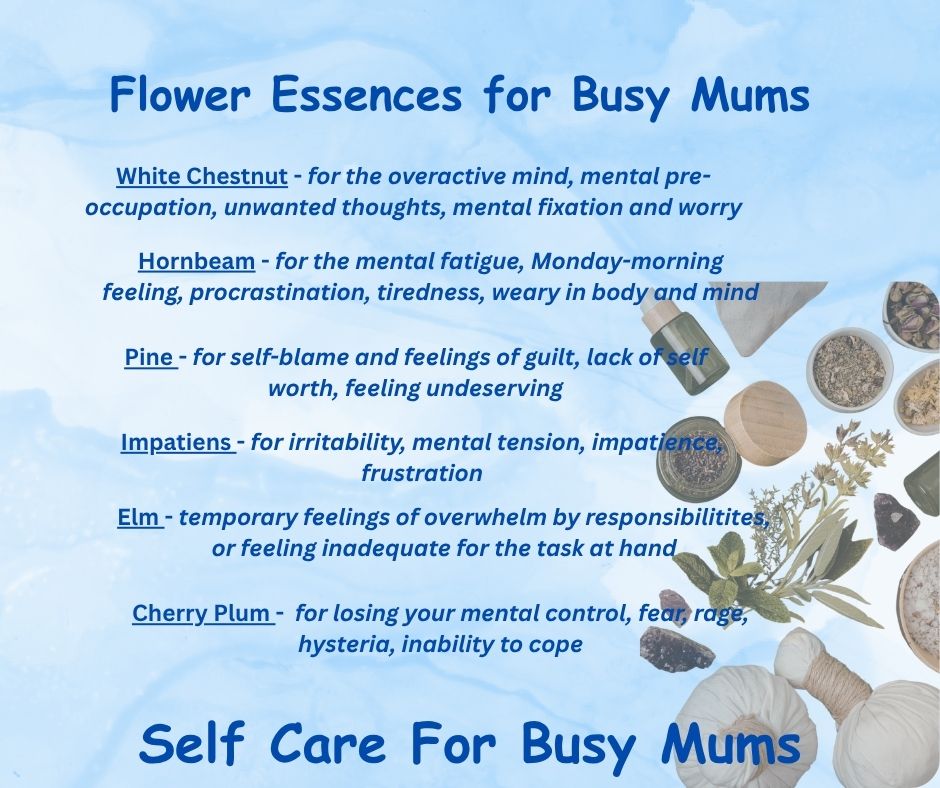 Flower Essences for Busy Mums

White Chestnut - for the overactive mind, mental pre-occupation, unwanted thoughts, mental fixation and worry

Hornbeam - for the mental fatigue, Monday-morning feeling, procrastination, tiredness, weary in body and mind

Pine - for self-blame and feelings of guilt, lack of self worth, feeling undeserving

Impatiens - for irritability, mental tension, impatience, frustration

Elm - temporary feelings of overwhelm by responsibilitites, or feeling inadequate for the task at hand

Cherry Plum - for losing your mental control, fear, rage, hysteria, inability to cope

Self Care For Busy Mums